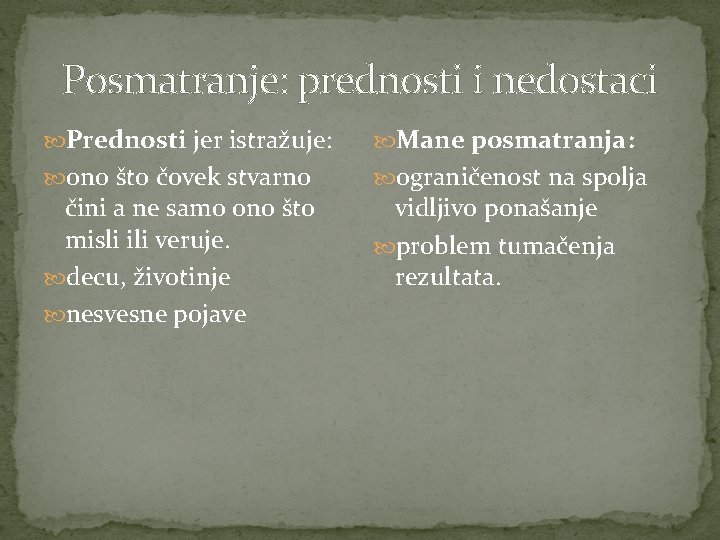 Posmatranje: prednosti i nedostaci

Prednosti jer istražuje:

ono što čovek stvarno čini a ne samo ono što misli ili veruje.

decu, životinje

nesvesne pojave

Mane posmatranja:

ograničenost na spolja vidljivo ponašanje

problem tumačenja rezultata.